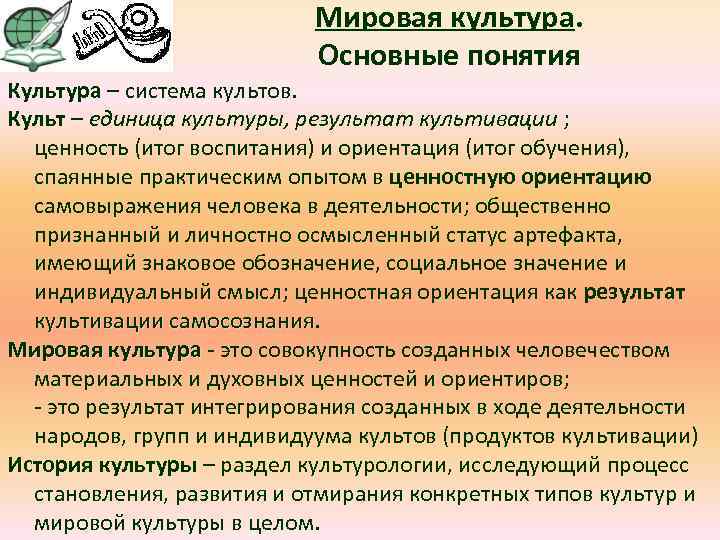 Мировая культура.
Основные понятия

Культура – система культов.

Культ – единица культуры, результат культивации ; ценность (итог воспитания) и ориентация (итог обучения), спаянные практическим опытом в ценностную ориентацию самовыражения человека в деятельности; общественно признанный и личностно осмысленный статус артефакта, имеющий знаковое обозначение, социальное значение и индивидуальный смысл; ценностная ориентация как результат культивации самосознания.

Мировая культура - это совокупность созданных человечеством материальных и духовных ценностей и ориентиров;
- это результат интегрирования созданных в ходе деятельности народов, групп и индивидуума культов (продуктов культивации)

История культуры – раздел культурологии, исследующий процесс становления, развития и отмирания конкретных типов культур и мировой культуры в целом.